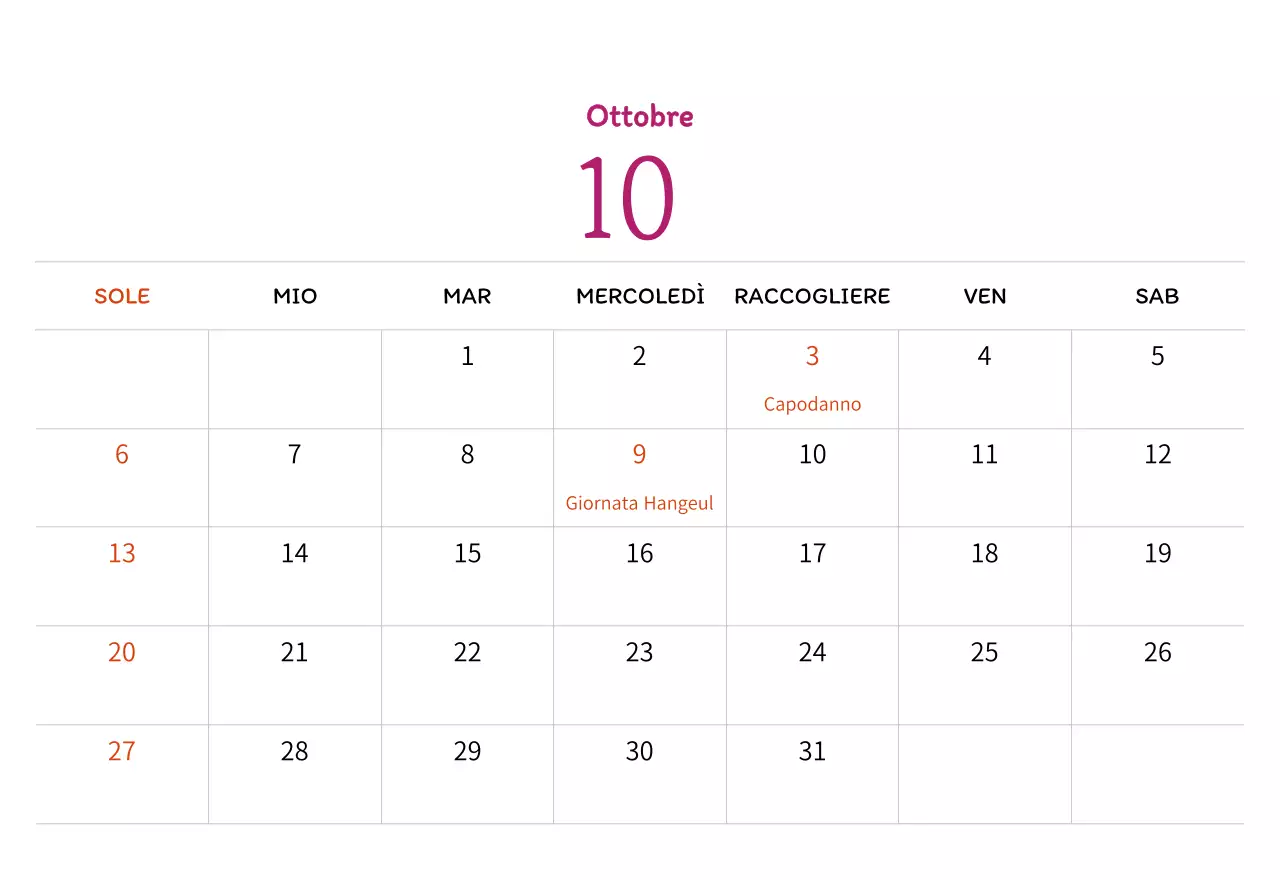 Ottobre
10

| SOLE | MIO | MAR | MERCOLEDÌ | RACCOGLIERE | VEN | SAB |
|---|---|---|---|---|---|---|
| | | 1 | 2 | 3 Capodanno | 4 | 5 |
| 6 | 7 | 8 | 9 Giornata Hangeul | 10 | 11 | 12 |
| 13 | 14 | 15 | 16 | 17 | 18 | 19 |
| 20 | 21 | 22 | 23 | 24 | 25 | 26 |
| 27 | 28 | 29 | 30 | 31 | | |